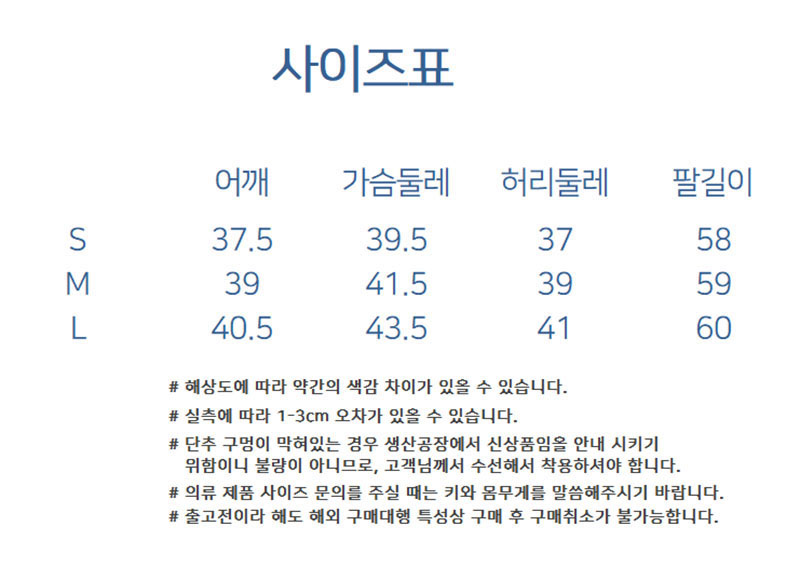 사이즈표

|  | 어깨 | 가슴둘레 | 허리둘레 | 팔길이 |
|---|---|---|---|---|
| S | 37.5 | 39.5 | 37 | 58 |
| M | 39 | 41.5 | 39 | 59 |
| L | 40.5 | 43.5 | 41 | 60 |

# 해상도에 따라 약간의 색감 차이가 있을 수 있습니다.

# 실측에 따라 1-3cm 오차가 있을 수 있습니다.

# 단추 구멍이 막혀있는 경우 생산공장에서 신상품임을 안내 시키기 위함이니 불량이 아니므로, 고객님께서 수선해서 착용하셔야 합니다.

# 의류 제품 사이즈 문의를 주실 때는 키와 몸무게를 말씀해주시기 바랍니다.

# 출고전이라 해도 해외 구매대행 특성상 구매 후 구매취소가 불가능합니다.